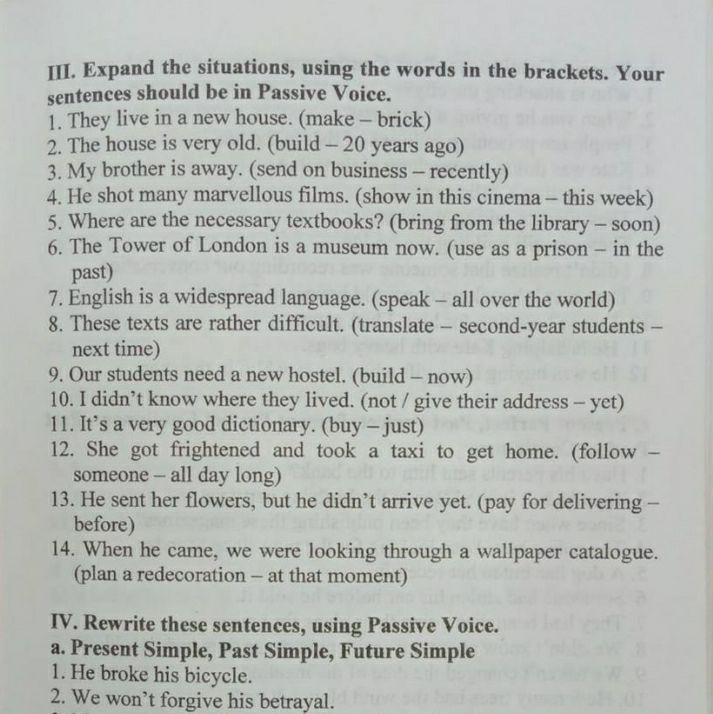 III. Expand the situations, using the words in the brackets. Your sentences should be in Passive Voice.
1. They live in a new house. (make – brick)
2. The house is very old. (build – 20 years ago)
3. My brother is away. (send on business – recently)
4. He shot many marvellous films. (show in this cinema – this week)
5. Where are the necessary textbooks? (bring from the library – soon)
6. The Tower of London is a museum now. (use as a prison – in the past)
7. English is a widespread language. (speak – all over the world)
8. These texts are rather difficult. (translate – second-year students – next time)
9. Our students need a new hostel. (build – now)
10. I didn't know where they lived. (not / give their address – yet)
11. It's a very good dictionary. (buy – just)
12. She got frightened and took a taxi to get home. (follow – someone – all day long)
13. He sent her flowers, but he didn't arrive yet. (pay for delivering – before)
14. When he came, we were looking through a wallpaper catalogue. (plan a redecoration – at that moment)

IV. Rewrite these sentences, using Passive Voice.
a. Present Simple, Past Simple, Future Simple
1. He broke his bicycle.
2. We won't forgive his betrayal.